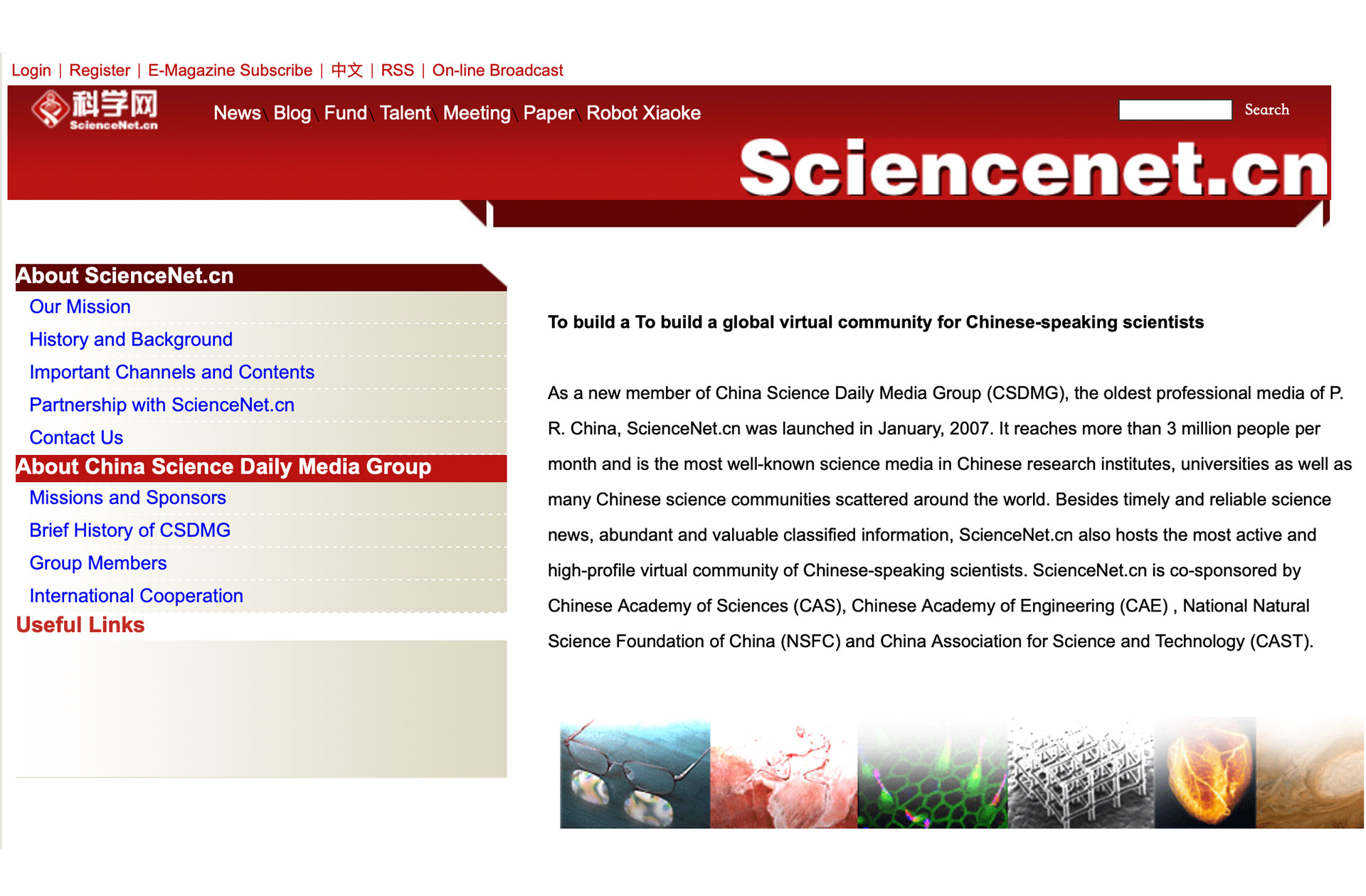 Login | Register | E-Magazine Subscribe | 中文 | RSS | On-line Broadcast

科学网 ScienceNet.cn

News \ Blog \ Fund \ Talent \ Meeting \ Paper \ Robot Xiaoke

Search

Sciencenet.cn

About ScienceNet.cn

Our Mission

History and Background

Important Channels and Contents

Partnership with ScienceNet.cn

Contact Us

About China Science Daily Media Group

Missions and Sponsors

Brief History of CSDMG

Group Members

International Cooperation

Useful Links

To build a To build a global virtual community for Chinese-speaking scientists

As a new member of China Science Daily Media Group (CSDMG), the oldest professional media of P. R. China, ScienceNet.cn was launched in January, 2007. It reaches more than 3 million people per month and is the most well-known science media in Chinese research institutes, universities as well as many Chinese science communities scattered around the world. Besides timely and reliable science news, abundant and valuable classified information, ScienceNet.cn also hosts the most active and high-profile virtual community of Chinese-speaking scientists. ScienceNet.cn is co-sponsored by Chinese Academy of Sciences (CAS), Chinese Academy of Engineering (CAE) , National Natural Science Foundation of China (NSFC) and China Association for Science and Technology (CAST).